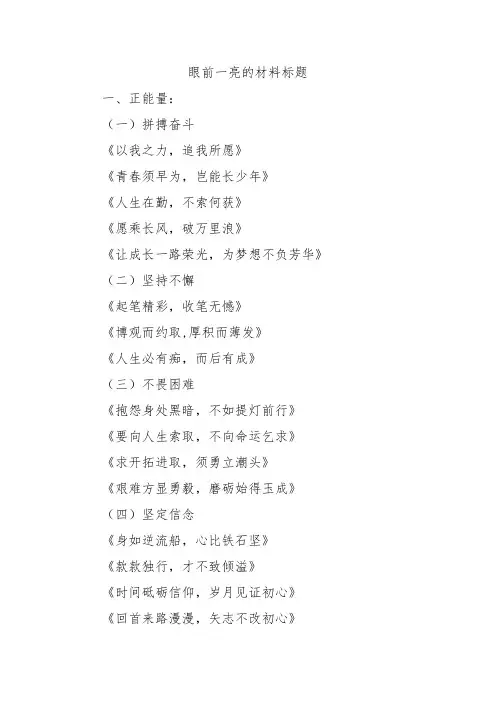 眼前一亮的材料标题

一、正能量：

（一）拼搏奋斗

《以我之力，追我所愿》

《青春须早为，岂能长少年》

《人生在勤，不索何获》

《愿乘长风，破万里浪》

《让成长一路荣光，为梦想不负芳华》

（二）坚持不懈

《起笔精彩，收笔无憾》

《博观而约取,厚积而薄发》

《人生必有痴，而后有成》

（三）不畏困难

《抱怨身处黑暗，不如提灯前行》

《要向人生索取，不向命运乞求》

《求开拓进取，须勇立潮头》

《艰难方显勇毅，磨砺始得玉成》

（四）坚定信念

《身如逆流船，心比铁石坚》

《款款独行，才不致倾溢》

《时间砥砺信仰，岁月见证初心》

《回首来路漫漫，矢志不改初心》